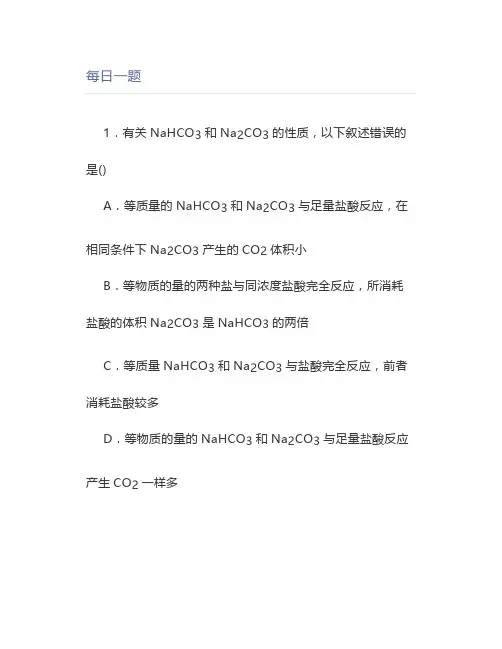 每日一题

1．有关 $NaHCO_3$ 和 $Na_2CO_3$ 的性质，以下叙述错误的是()

A．等质量的 $NaHCO_3$ 和 $Na_2CO_3$ 与足量盐酸反应，在相同条件下 $Na_2CO_3$ 产生的 $CO_2$ 体积小

B．等物质的量的两种盐与同浓度盐酸完全反应，所消耗盐酸的体积 $Na_2CO_3$ 是 $NaHCO_3$ 的两倍

C．等质量 $NaHCO_3$ 和 $Na_2CO_3$ 与盐酸完全反应，前者消耗盐酸较多

D．等物质的量的 $NaHCO_3$ 和 $Na_2CO_3$ 与足量盐酸反应产生 $CO_2$ 一样多